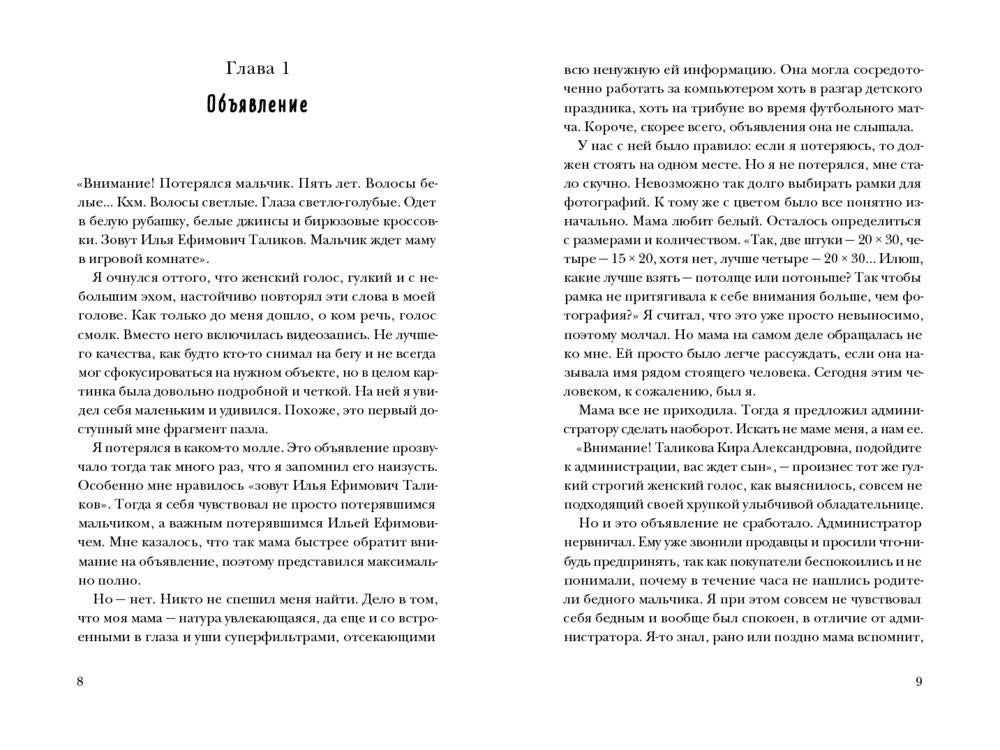 Глава 1

Объявление

«Внимание! Потерялся мальчик. Пять лет. Волосы белые... Кхм. Волосы светлые. Глаза светло-голубые. Одет в белую рубашку, белые джинсы и бирюзовые кроссовки. Зовут Илья Ефимович Таликов. Мальчик ждет маму в игровой комнате».

Я очнулся оттого, что женский голос, гулкий и с небольшим эхом, настойчиво повторял эти слова в моей голове. Как только до меня дошло, о ком речь, голос смолк. Вместо него включилась видеозапись. Не лучшего качества, как будто кто-то снимал на бегу и не всегда мог сфокусироваться на нужном объекте, но в целом картинка была довольно подробной и четкой. На ней я увидел себя маленьким и удивился. Похоже, это первый доступный мне фрагмент пазла.

Я потерялся в каком-то молле. Это объявление прозвучало тогда так много раз, что я запомнил его наизусть. Особенно мне нравилось «зовут Илья Ефимович Таликов». Тогда я себя чувствовал не просто потерявшимся мальчиком, а важным потерявшимся Ильей Ефимовичем. Мне казалось, что так мама быстрее обратит внимание на объявление, поэтому представился максимально полно.

Но — нет. Никто не спешил меня найти. Дело в том, что моя мама — натура увлекающаяся, да еще и со встроенными в глаза и уши суперфильтрами, отсекающими

8

всю ненужную ей информацию. Она могла сосредоточенно работать за компьютером хоть в разгар детского праздника, хоть на трибуне во время футбольного матча. Короче, скорее всего, объявления она не слышала.

У нас с ней было правило: если я потеряюсь, то должен стоять на одном месте. Но я не потерялся, мне стало скучно. Невозможно так долго выбирать рамки для фотографий. К тому же с цветом было все понятно изначально. Мама любит белый. Осталось определиться с размерами и количеством. «Так, две штуки — 20 × 30, четыре — 15 × 20, хотя нет, лучше четыре — 20 × 30... Илюш, какие лучше взять — потолще или потоньше? Так чтобы рамка не притягивала к себе внимания больше, чем фотография?» Я считал, что это уже просто невыносимо, поэтому молчал. Но мама на самом деле обращалась не ко мне. Ей просто было легче рассуждать, если она называла имя рядом стоящего человека. Сегодня этим человеком, к сожалению, был я.

Мама все не приходила. Тогда я предложил администратору сделать наоборот. Искать не маме меня, а нам ее.

«Внимание! Таликова Кира Александровна, подойдите к администрации, вас ждет сын», — произнес тот же гулкий строгий женский голос, как выяснилось, совсем не подходящий своей хрупкой улыбчивой обладательнице.

Но и это объявление не сработало. Администратор нервничал. Ему уже звонили продавцы и просили что-нибудь предпринять, так как покупатели беспокоились и не понимали, почему в течение часа не нашлись родители бедного мальчика. Я при этом совсем не чувствовал себя бедным и вообще был спокоен, в отличие от администратора. Я-то знал, рано или поздно мама вспомнит,

9